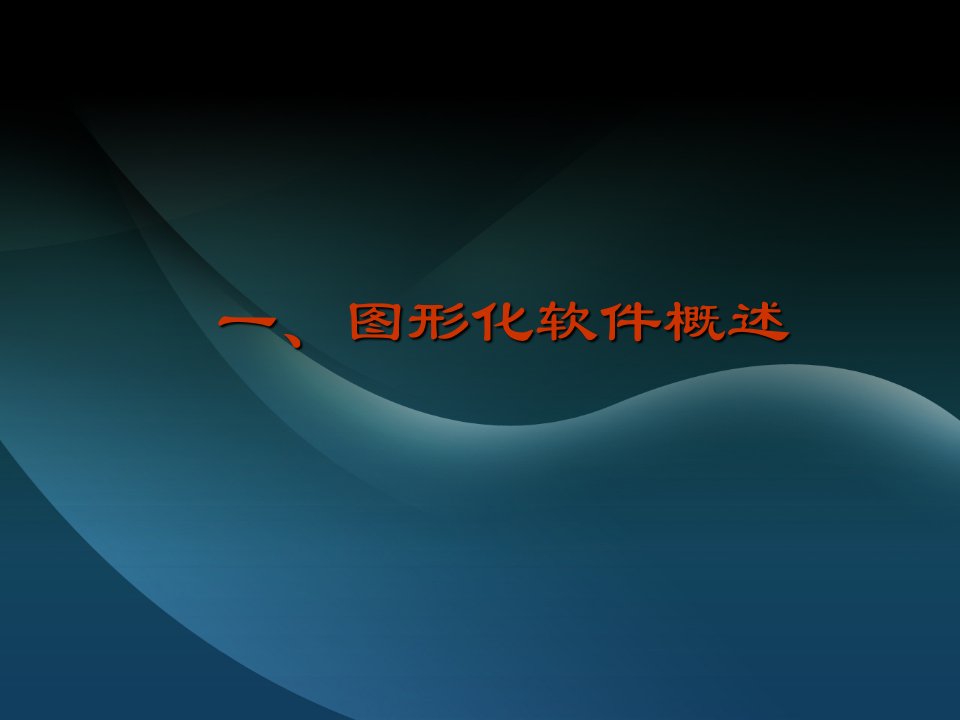 一、图形化软件概述